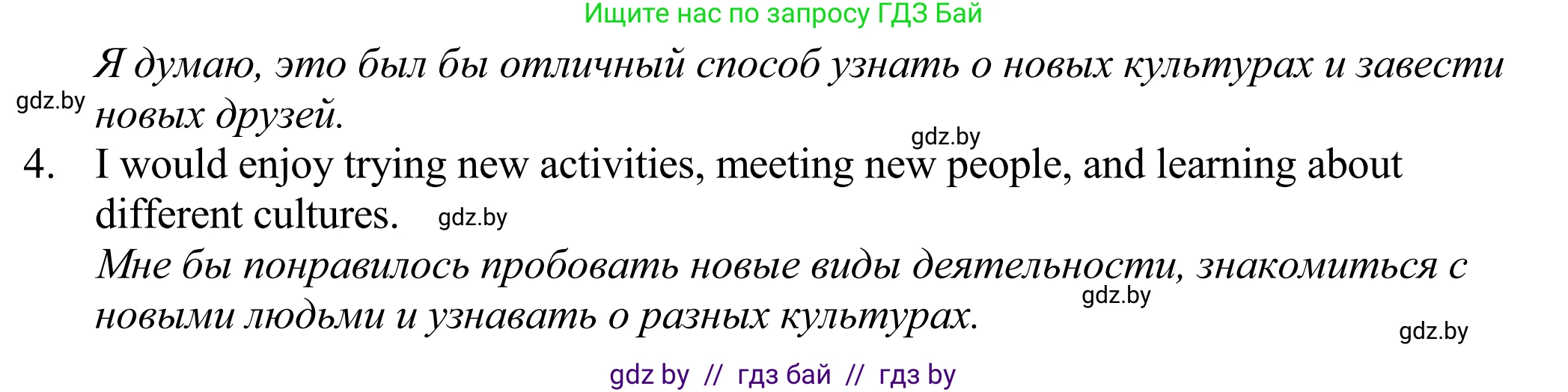 Ищите нас по запросу ГДЗ Бай

Я думаю, это был бы отличный способ узнать о новых культурах и завести новых друзей.

gdz.by

gdz.by

4. I would enjoy trying new activities, meeting new people, and learning about different cultures.

gdz.by

Мне бы понравилось пробовать новые виды деятельности, знакомиться с новыми людьми и узнавать о разных культурах.

gdz.by

gdz.by

gdz by // гдз бай // гдз by